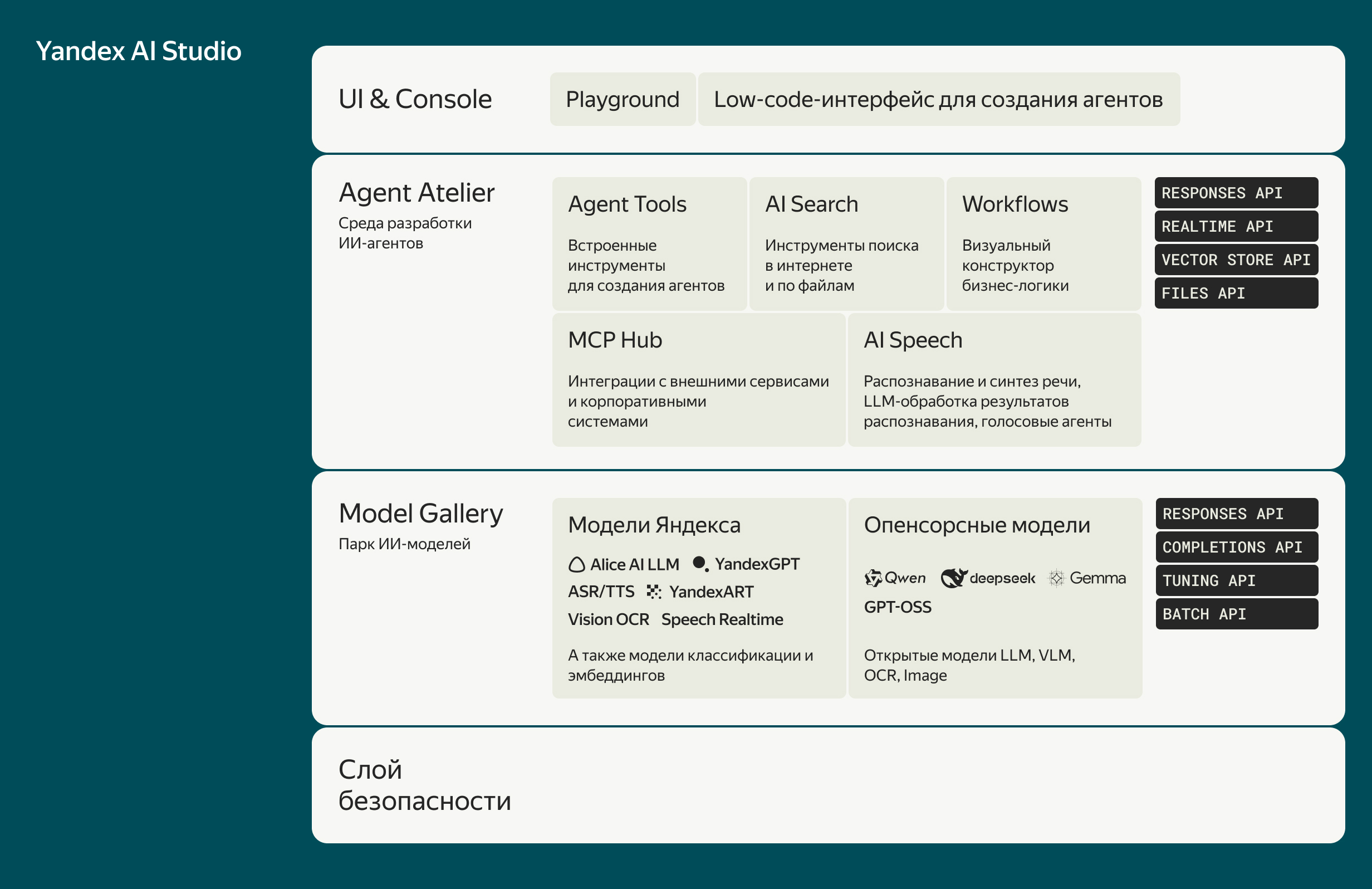 Yandex AI Studio

UI & Console

Playground

Low-code-интерфейс для создания агентов

Agent Atelier
Среда разработки ИИ-агентов

Agent Tools
Встроенные инструменты для создания агентов

AI Search
Инструменты поиска в интернете и по файлам

Workflows
Визуальный конструктор бизнес-логики

MCP Hub
Интеграции с внешними сервисами и корпоративными системами

AI Speech
Распознавание и синтез речи, LLM-обработка результатов распознавания, голосовые агенты

RESPONSES API
REALTIME API
VECTOR STORE API
FILES API

Model Gallery
Парк ИИ-моделей

Модели Яндекса
Alice AI LLM YandexGPT
ASR/TTS YandexART
Vision OCR Speech Realtime
А также модели классификации и эмбеддингов

Опенсорсные модели
Qwen deepseek Gemma
GPT-OSS
Открытые модели LLM, VLM, OCR, Image

RESPONSES API
COMPLETIONS API
TUNING API
BATCH API

Слой безопасности